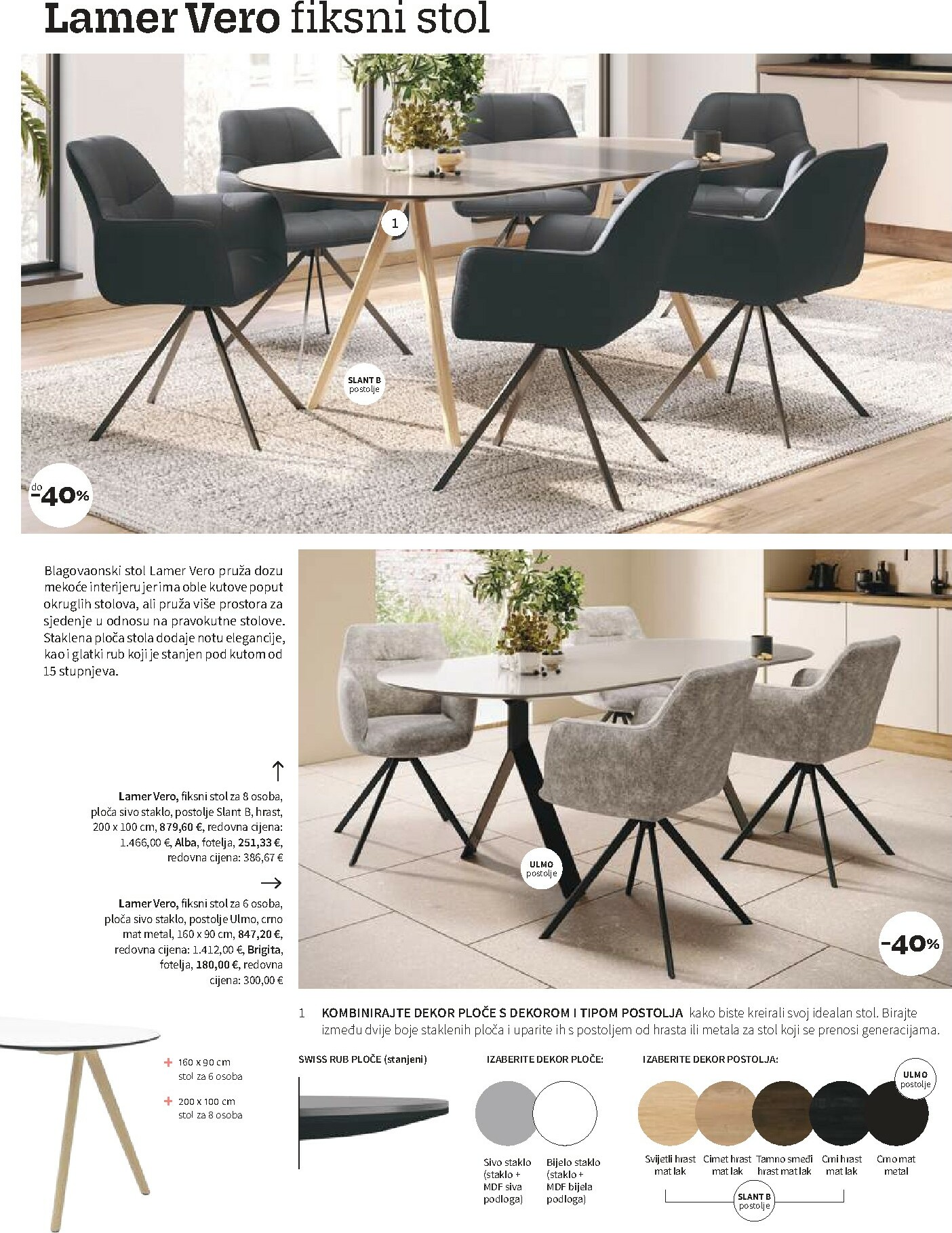 Lamer Vero fiksni stol

1

SLANT B
postolje

do
-40%

Blagovaonski stol Lamer Vero pruža dozu mekoće interijeru jer ima oble kutove poput okruglih stolova, ali pruža više prostora za sjedenje u odnosu na pravokutne stolove. Staklena ploča stola dodaje notu elegancije, kao i glatki rub koji je stanjen pod kutom od 15 stupnjeva.

↑

Lamer Vero, fiksni stol za 8 osoba, ploča sivo staklo, postolje Slant B, hrast, 200 x 100 cm, 879,60 €, redovna cijena: 1.466,00 €, Alba, fotelja, 251,33 €, redovna cijena: 386,67 €

→

Lamer Vero, fiksni stol za 6 osoba, ploča sivo staklo, postolje Ulmo, crno mat metal, 160 x 90 cm, 847,20 €, redovna cijena: 1.412,00 €, Brigita, fotelja, 180,00 €, redovna cijena: 300,00 €

ULMO
postolje

-40%

1 KOMBINIRAJTE DEKOR PLOČE S DEKOROM I TIPOM POSTOLJA kako biste kreirali svoj idealan stol. Birajte između dvije boje staklenih ploča i uparite ih s postoljem od hrasta ili metala za stol koji se prenosi generacijama.

+ 160 x 90 cm stol za 6 osoba

+ 200 x 100 cm stol za 8 osoba

SWISS RUB PLOČE (stanjeni)

IZABERITE DEKOR PLOČE:

Sivo staklo (staklo + MDF siva podloga)

Bijelo staklo (staklo + MDF bijela podloga)

IZABERITE DEKOR POSTOLJA:

ULMO
postolje

Svijetli hrast mat lak

Cimet hrast mat lak

Tamno smeđi hrast mat lak

Crni hrast mat lak

Crno mat metal

SLANT B
postolje